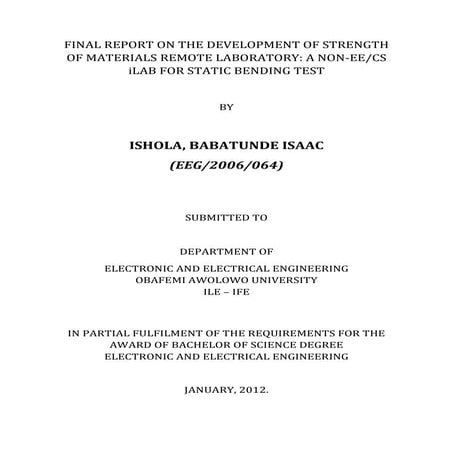 FINAL REPORT ON THE DEVELOPMENT OF STRENGTH OF MATERIALS REMOTE LABORATORY: A NON-EE/CS iLAB FOR STATIC BENDING TEST

BY

ISHOLA, BABATUNDE ISAAC
(EEG/2006/064)

SUBMITTED TO

DEPARTMENT OF

ELECTRONIC AND ELECTRICAL ENGINEERING
OBAFEMI AWOLOWO UNIVERSITY
ILE – IFE

IN PARTIAL FULFILMENT OF THE REQUIREMENTS FOR THE AWARD OF BACHELOR OF SCIENCE DEGREE ELECTRONIC AND ELECTRICAL ENGINEERING

JANUARY, 2012.